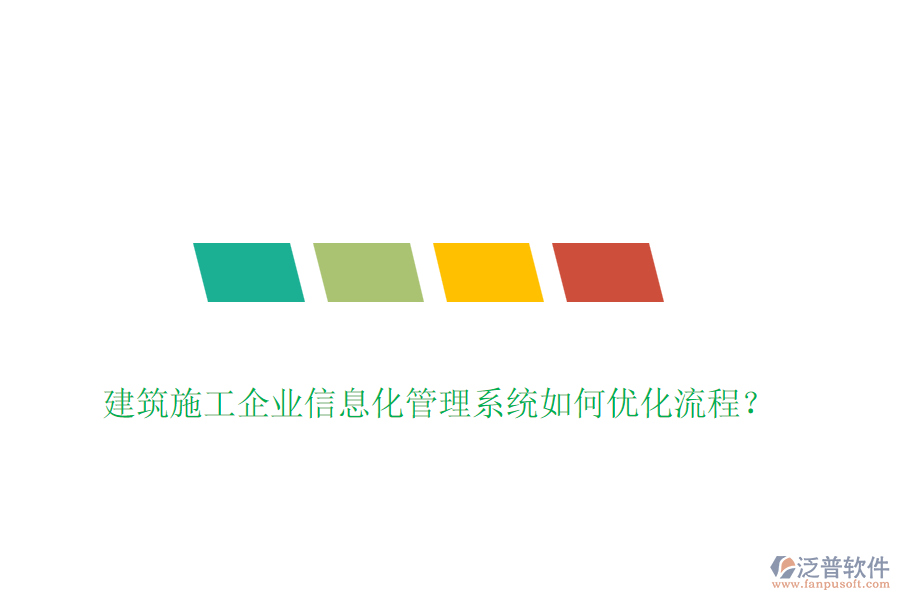 建筑施工企业信息化管理系统如何优化流程？

泛普软件
www.fanpusoft.com